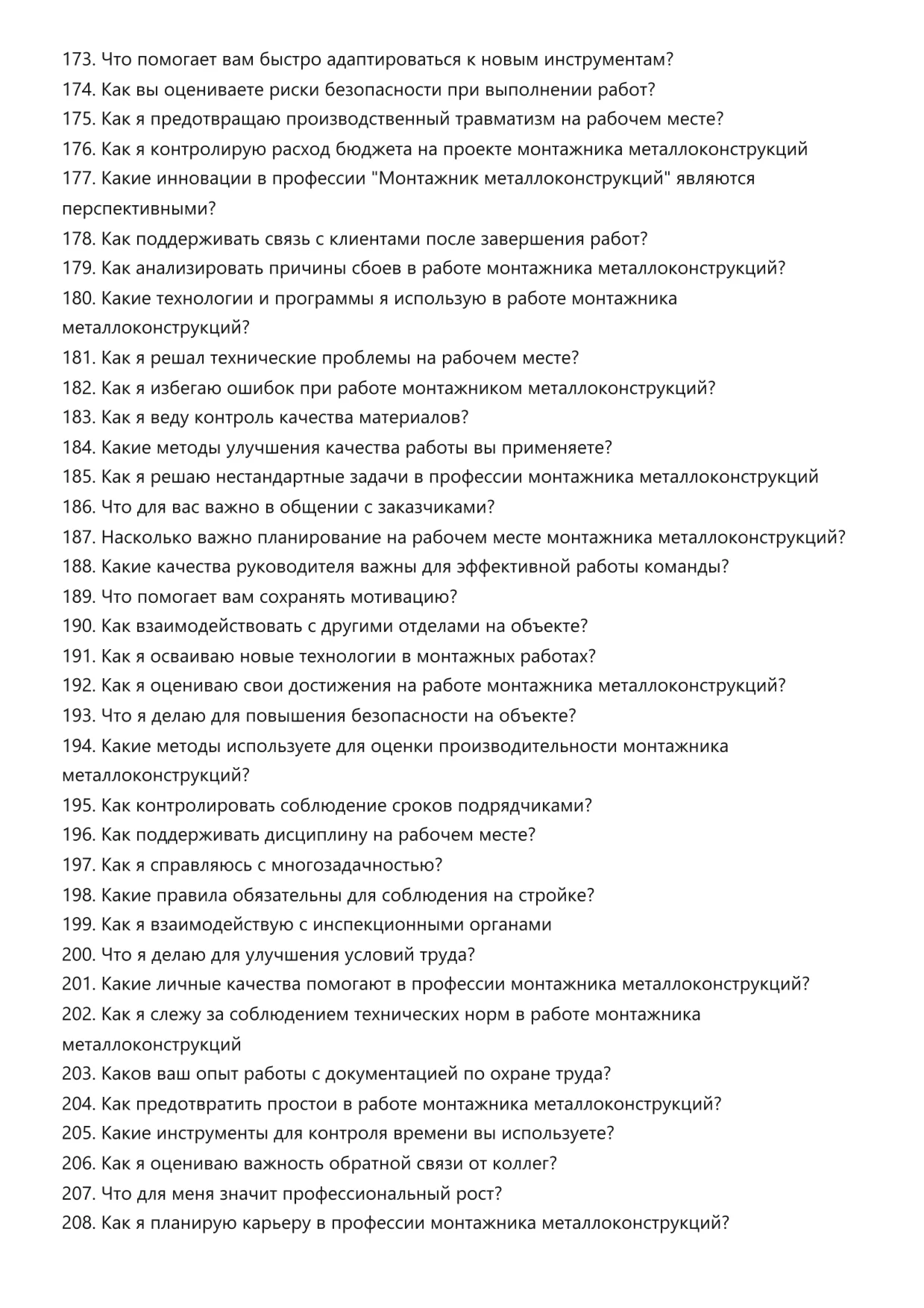 173. Что помогает вам быстро адаптироваться к новым инструментам?
174. Как вы оцениваете риски безопасности при выполнении работ?
175. Как я предотвращаю производственный травматизм на рабочем месте?
176. Как я контролирую расход бюджета на проекте монтажника металлоконструкций
177. Какие инновации в профессии "Монтажник металлоконструкций" являются перспективными?
178. Как поддерживать связь с клиентами после завершения работ?
179. Как анализировать причины сбоев в работе монтажника металлоконструкций?
180. Какие технологии и программы я использую в работе монтажника металлоконструкций?
181. Как я решал технические проблемы на рабочем месте?
182. Как я избегаю ошибок при работе монтажником металлоконструкций?
183. Как я веду контроль качества материалов?
184. Какие методы улучшения качества работы вы применяете?
185. Как я решаю нестандартные задачи в профессии монтажника металлоконструкций
186. Что для вас важно в общении с заказчиками?
187. Насколько важно планирование на рабочем месте монтажника металлоконструкций?
188. Какие качества руководителя важны для эффективной работы команды?
189. Что помогает вам сохранять мотивацию?
190. Как взаимодействовать с другими отделами на объекте?
191. Как я осваиваю новые технологии в монтажных работах?
192. Как я оцениваю свои достижения на работе монтажника металлоконструкций?
193. Что я делаю для повышения безопасности на объекте?
194. Какие методы используете для оценки производительности монтажника металлоконструкций?
195. Как контролировать соблюдение сроков подрядчиками?
196. Как поддерживать дисциплину на рабочем месте?
197. Как я справляюсь с многозадачностью?
198. Какие правила обязательны для соблюдения на стройке?
199. Как я взаимодействую с инспекционными органами
200. Что я делаю для улучшения условий труда?
201. Какие личные качества помогают в профессии монтажника металлоконструкций?
202. Как я слежу за соблюдением технических норм в работе монтажника металлоконструкций
203. Каков ваш опыт работы с документацией по охране труда?
204. Как предотвратить простои в работе монтажника металлоконструкций?
205. Какие инструменты для контроля времени вы используете?
206. Как я оцениваю важность обратной связи от коллег?
207. Что для меня значит профессиональный рост?
208. Как я планирую карьеру в профессии монтажника металлоконструкций?